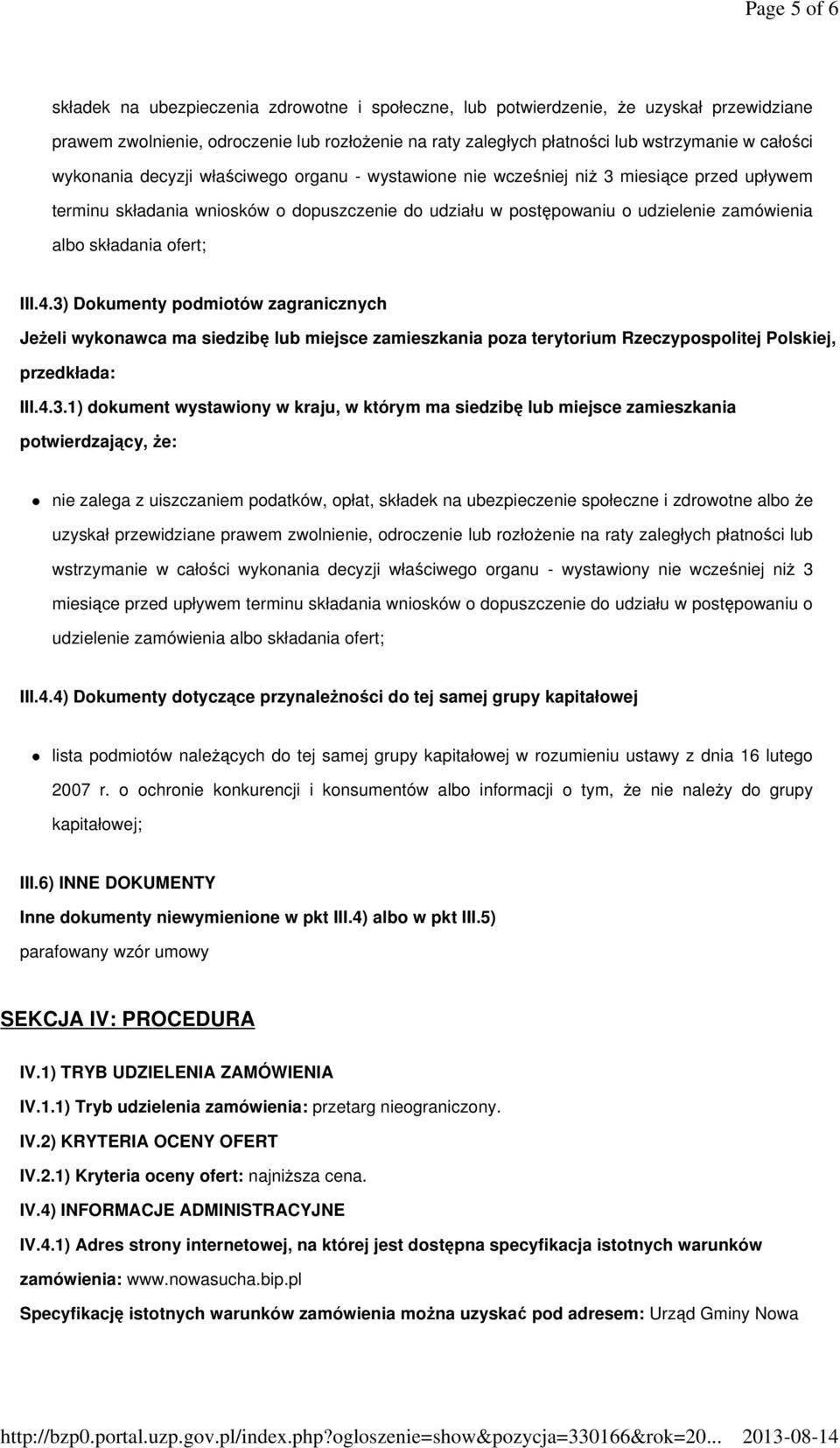 Page 5 of 6

składek na ubezpieczenia zdrowotne i społeczne, lub potwierdzenie, że uzyskał przewidziane prawem zwolnienie, odroczenie lub rozłożenie na raty zaległych płatności lub wstrzymanie w całości wykonania decyzji właściwego organu - wystawione nie wcześniej niż 3 miesiące przed upływem terminu składania wniosków o dopuszczenie do udziału w postępowaniu o udzielenie zamówienia albo składania ofert;

III.4.3) Dokumenty podmiotów zagranicznych

Jeżeli wykonawca ma siedzibę lub miejsce zamieszkania poza terytorium Rzeczypospolitej Polskiej, przedkłada:

III.4.3.1) dokument wystawiony w kraju, w którym ma siedzibę lub miejsce zamieszkania potwierdzający, że:

nie zalega z uiszczaniem podatków, opłat, składek na ubezpieczenie społeczne i zdrowotne albo że uzyskał przewidziane prawem zwolnienie, odroczenie lub rozłożenie na raty zaległych płatności lub wstrzymanie w całości wykonania decyzji właściwego organu - wystawiony nie wcześniej niż 3 miesiące przed upływem terminu składania wniosków o dopuszczenie do udziału w postępowaniu o udzielenie zamówienia albo składania ofert;

III.4.4) Dokumenty dotyczące przynależności do tej samej grupy kapitałowej

lista podmiotów należących do tej samej grupy kapitałowej w rozumieniu ustawy z dnia 16 lutego 2007 r. o ochronie konkurencji i konsumentów albo informacji o tym, że nie należy do grupy kapitałowej;

III.6) INNE DOKUMENTY

Inne dokumenty niewymienione w pkt III.4) albo w pkt III.5)

parafowany wzór umowy

SEKCJA IV: PROCEDURA

IV.1) TRYB UDZIELENIA ZAMÓWIENIA

IV.1.1) Tryb udzielenia zamówienia: przetarg nieograniczony.

IV.2) KRYTERIA OCENY OFERT

IV.2.1) Kryteria oceny ofert: najniższa cena.

IV.4) INFORMACJE ADMINISTRACYJNE

IV.4.1) Adres strony internetowej, na której jest dostępna specyfikacja istotnych warunków zamówienia: www.nowasucha.bip.pl

Specyfikację istotnych warunków zamówienia można uzyskać pod adresem: Urząd Gminy Nowa

http://bzp0.portal.uzp.gov.pl/index.php?ogloszenie=show&pozycja=330166&rok=20... 2013-08-14